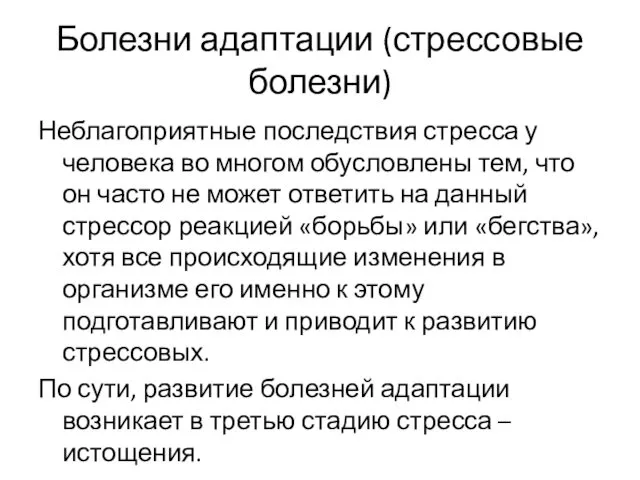 Болезни адаптации (стрессовые болезни)

Неблагоприятные последствия стресса у человека во многом обусловлены тем, что он часто не может ответить на данный стрессор реакцией «борьбы» или «бегства», хотя все происходящие изменения в организме его именно к этому подготавливают и приводит к развитию стрессовых.

По сути, развитие болезней адаптации возникает в третью стадию стресса – истощения.